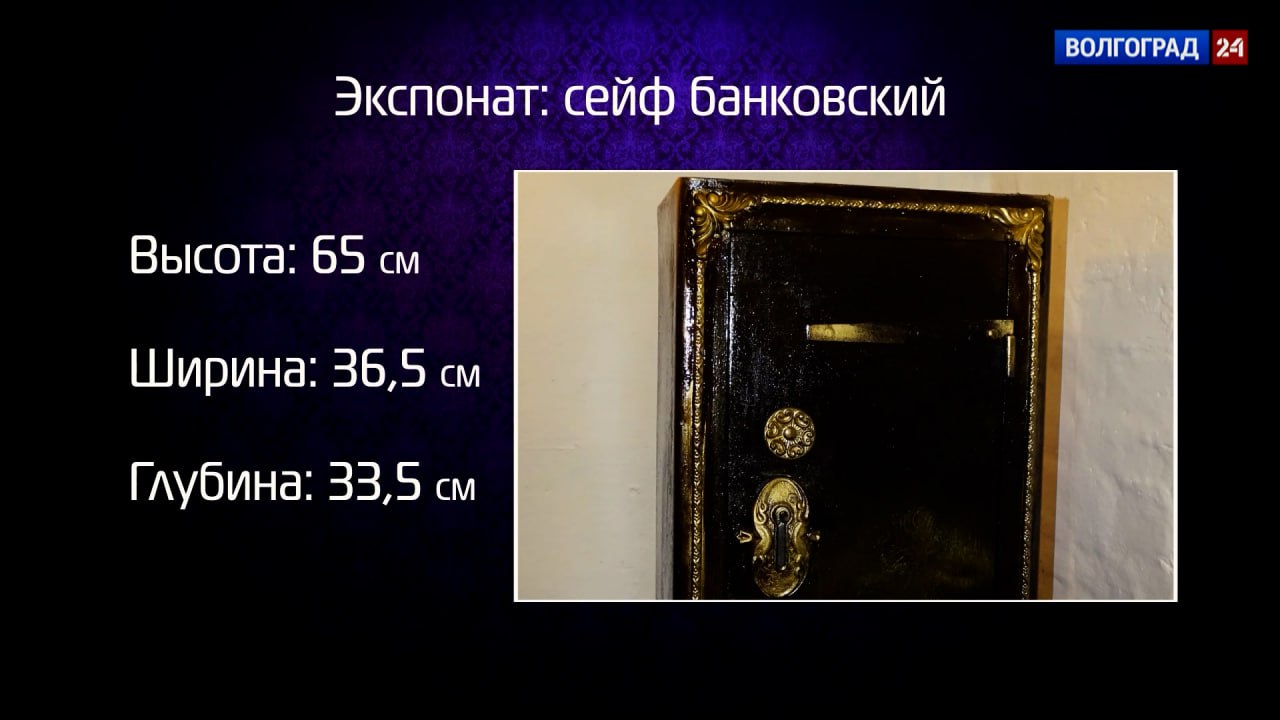 ВОЛГОГРАД 24

Экспонат: сейф банковский

Высота: 65 см

Ширина: 36,5 см

Глубина: 33,5 см